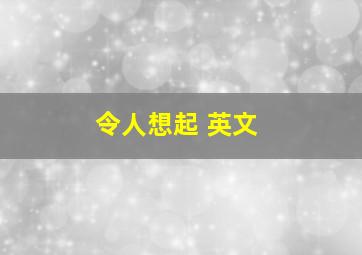 令人想起 英文